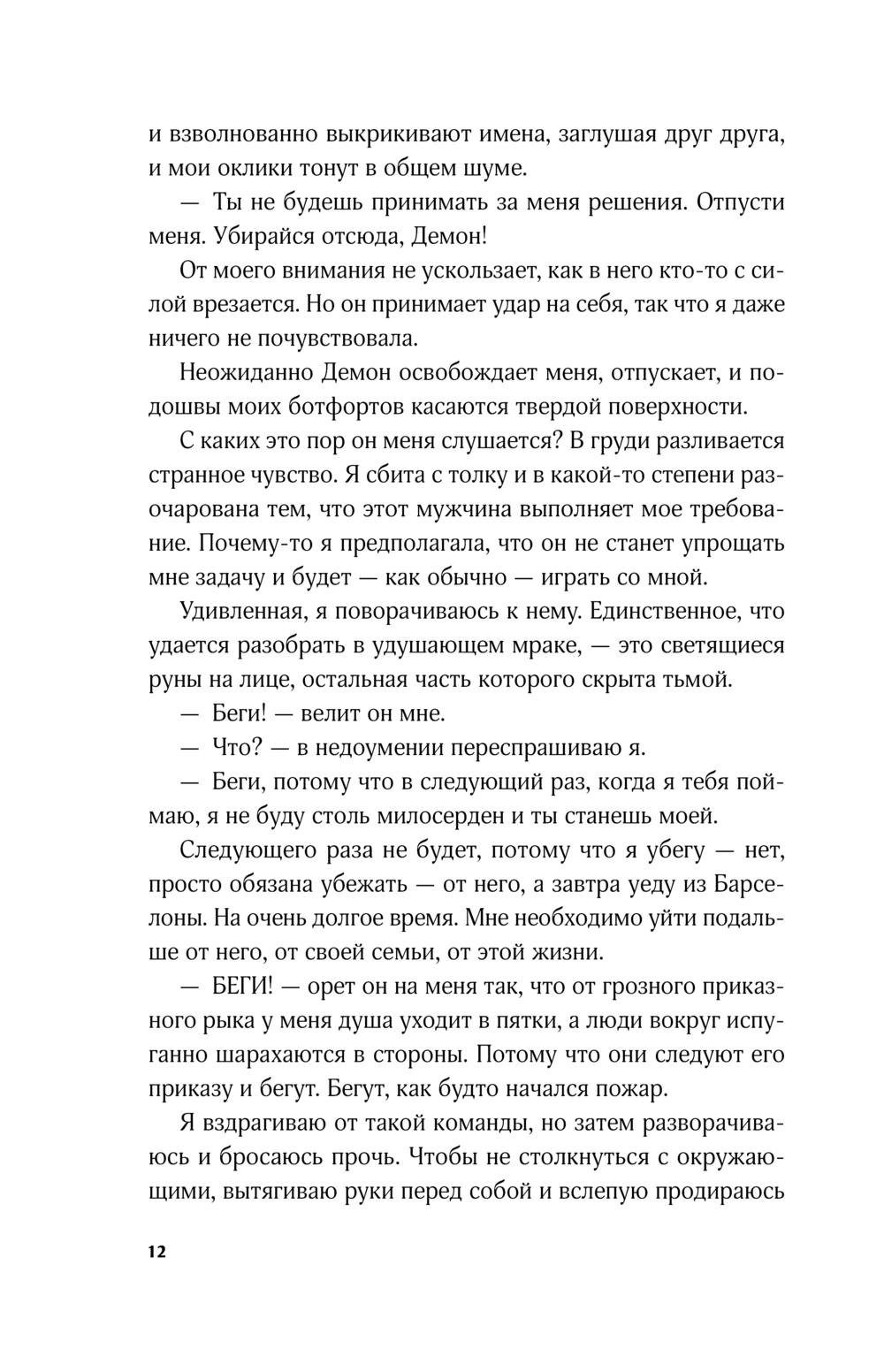 и взволнованно выкрикивают имена, заглушая друг друга, и мои оклики тонут в общем шуме.

— Ты не будешь принимать за меня решения. Отпусти меня. Убирайся отсюда, Демон!

От моего внимания не ускользает, как в него кто-то с силой врезается. Но он принимает удар на себя, так что я даже ничего не почувствовала.

Неожиданно Демон освобождает меня, отпускает, и подошвы моих ботфортов касаются твердой поверхности.

С каких это пор он меня слушается? В груди разливается странное чувство. Я сбита с толку и в какой-то степени разочарована тем, что этот мужчина выполняет мое требование. Почему-то я предполагала, что он не станет упрощать мне задачу и будет — как обычно — играть со мной.

Удивленная, я поворачиваюсь к нему. Единственное, что удается разобрать в удушающем мраке, — это светящиеся руны на лице, остальная часть которого скрыта тьмой.

— Беги! — велит он мне.

— Что? — в недоумении переспрашиваю я.

— Беги, потому что в следующий раз, когда я тебя поймаю, я не буду столь милосерден и ты станешь моей.

Следующего раза не будет, потому что я убегу — нет, просто обязана убежать — от него, а завтра уеду из Барселоны. На очень долгое время. Мне необходимо уйти подальше от него, от своей семьи, от этой жизни.

— БЕГИ! — орет он на меня так, что от грозного приказного рыка у меня душа уходит в пятки, а люди вокруг испуганно шарахаются в стороны. Потому что они следуют его приказу и бегут. Бегут, как будто начался пожар.

Я вздрагиваю от такой команды, но затем разворачиваюсь и бросаюсь прочь. Чтобы не столкнуться с окружающими, вытягиваю руки перед собой и вслепую продираюсь

12